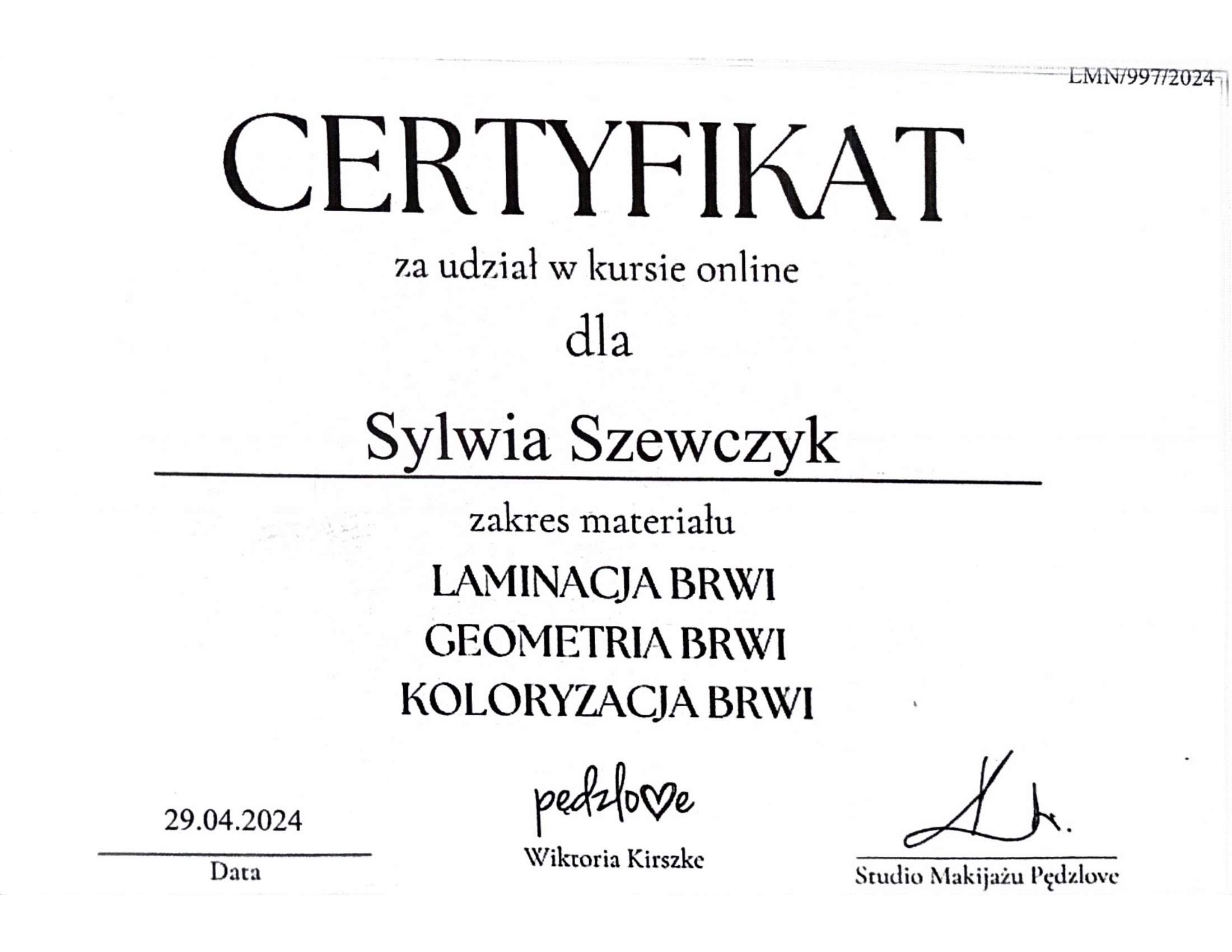 LMN/997/2024

CERTYFIKAT

za udział w kursie online

dla

Sylwia Szewczyk

zakres materiału

LAMINACJA BRWI
GEOMETRIA BRWI
KOLORYZACJA BRWI

29.04.2024
Data

pędzlove
Wiktoria Kirszke

Studio Makijażu Pędzlove